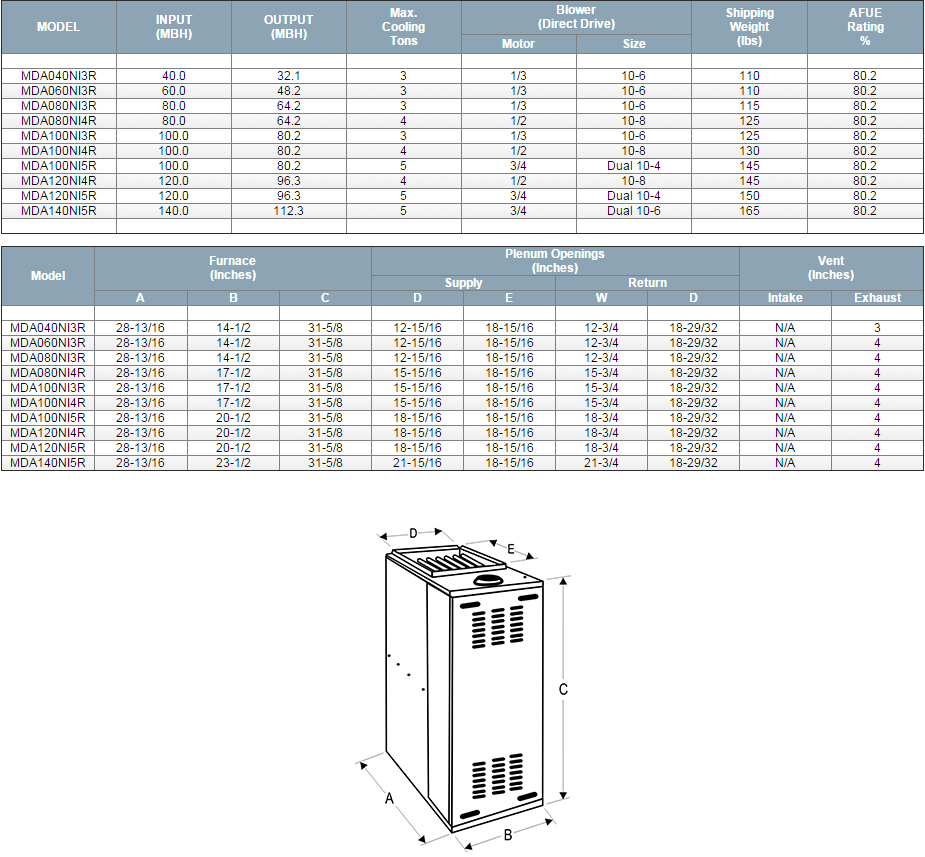 | MODEL | INPUT (MBH) | OUTPUT (MBH) | Max. Cooling Tons | Blower (Direct Drive) Motor | Blower (Direct Drive) Size | Shipping Weight (lbs) | AFUE Rating % |
|---|---|---|---|---|---|---|---|
| MDA040NI3R | 40.0 | 32.1 | 3 | 1/3 | 10-6 | 110 | 80.2 |
| MDA060NI3R | 60.0 | 48.2 | 3 | 1/3 | 10-6 | 110 | 80.2 |
| MDA080NI3R | 80.0 | 64.2 | 3 | 1/3 | 10-6 | 115 | 80.2 |
| MDA080NI4R | 80.0 | 64.2 | 4 | 1/2 | 10-8 | 125 | 80.2 |
| MDA100NI3R | 100.0 | 80.2 | 3 | 1/3 | 10-6 | 125 | 80.2 |
| MDA100NI4R | 100.0 | 80.2 | 4 | 1/2 | 10-8 | 130 | 80.2 |
| MDA100NI5R | 100.0 | 80.2 | 5 | 3/4 | Dual 10-4 | 145 | 80.2 |
| MDA120NI4R | 120.0 | 96.3 | 4 | 1/2 | 10-8 | 145 | 80.2 |
| MDA120NI5R | 120.0 | 96.3 | 5 | 3/4 | Dual 10-4 | 150 | 80.2 |
| MDA140NI5R | 140.0 | 112.3 | 5 | 3/4 | Dual 10-6 | 165 | 80.2 |

| Model | Furnace (Inches) A | Furnace (Inches) B | Furnace (Inches) C | Plenum Openings (Inches) Supply D | Plenum Openings (Inches) Supply E | Plenum Openings (Inches) Return W | Plenum Openings (Inches) Return D | Vent (Inches) Intake | Vent (Inches) Exhaust |
|---|---|---|---|---|---|---|---|---|---|
| MDA040NI3R | 28-13/16 | 14-1/2 | 31-5/8 | 12-15/16 | 18-15/16 | 12-3/4 | 18-29/32 | N/A | 3 |
| MDA060NI3R | 28-13/16 | 14-1/2 | 31-5/8 | 12-15/16 | 18-15/16 | 12-3/4 | 18-29/32 | N/A | 4 |
| MDA080NI3R | 28-13/16 | 14-1/2 | 31-5/8 | 12-15/16 | 18-15/16 | 12-3/4 | 18-29/32 | N/A | 4 |
| MDA080NI4R | 28-13/16 | 17-1/2 | 31-5/8 | 15-15/16 | 18-15/16 | 15-3/4 | 18-29/32 | N/A | 4 |
| MDA100NI3R | 28-13/16 | 17-1/2 | 31-5/8 | 15-15/16 | 18-15/16 | 15-3/4 | 18-29/32 | N/A | 4 |
| MDA100NI4R | 28-13/16 | 17-1/2 | 31-5/8 | 15-15/16 | 18-15/16 | 15-3/4 | 18-29/32 | N/A | 4 |
| MDA100NI5R | 28-13/16 | 20-1/2 | 31-5/8 | 18-15/16 | 18-15/16 | 18-3/4 | 18-29/32 | N/A | 4 |
| MDA120NI4R | 28-13/16 | 20-1/2 | 31-5/8 | 18-15/16 | 18-15/16 | 18-3/4 | 18-29/32 | N/A | 4 |
| MDA120NI5R | 28-13/16 | 20-1/2 | 31-5/8 | 18-15/16 | 18-15/16 | 18-3/4 | 18-29/32 | N/A | 4 |
| MDA140NI5R | 28-13/16 | 23-1/2 | 31-5/8 | 21-15/16 | 18-15/16 | 21-3/4 | 18-29/32 | N/A | 4 |

D
E
C
A
B